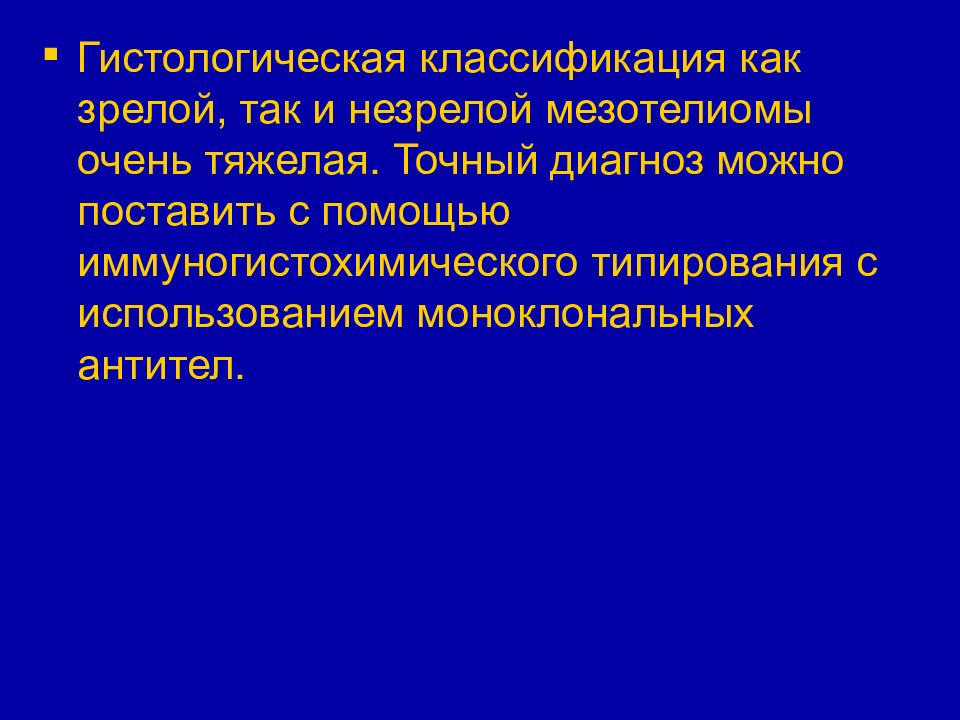 ▪ Гистологическая классификация как зрелой, так и незрелой мезотелиомы очень тяжелая. Точный диагноз можно поставить с помощью иммуногистохимического типирования с использованием моноклональных антител.